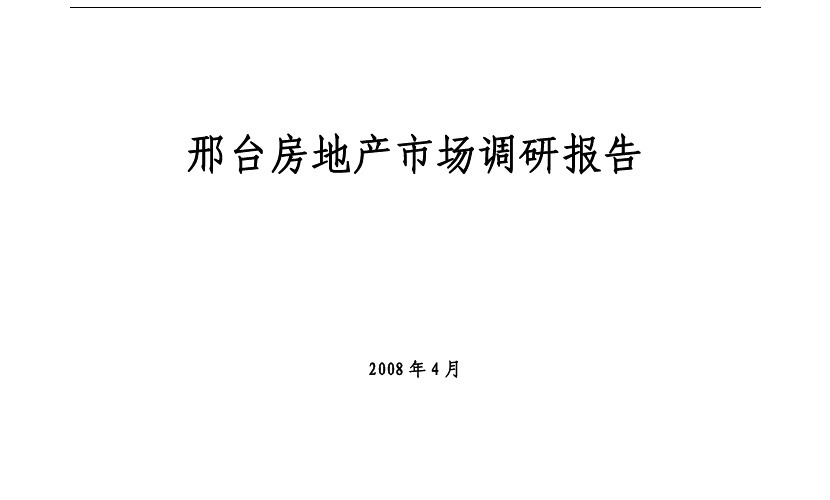 邢台房地产市场调研报告

2008 年 4 月